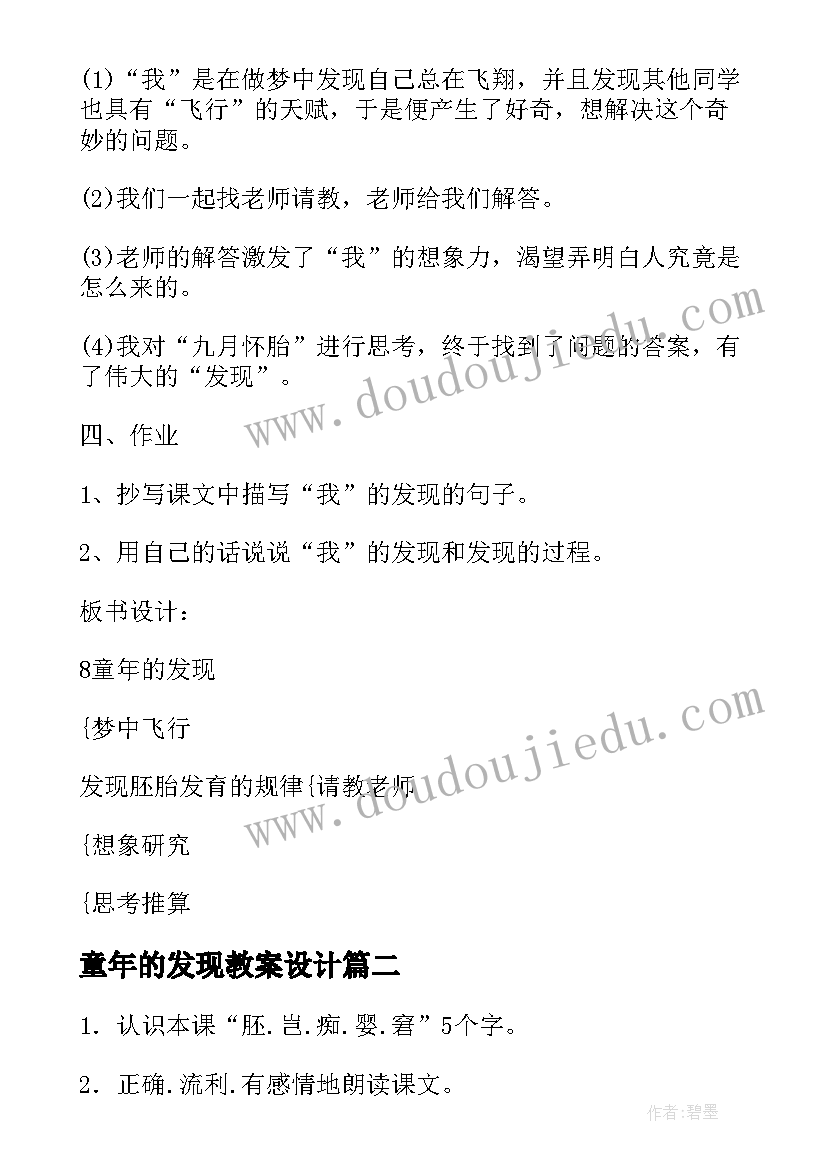 (1)“我”是在做梦中发现自己总在飞翔，并且发现其他同学也具有“飞行”的天赋，于是便产生了好奇，想解决这个奇妙的问题。

(2)我们一起找老师请教，老师给我们解答。

(3)老师的解答激发了“我”的想象力，渴望弄明白人究竟是怎么来的。

(4)我对“九月怀胎”进行思考，终于找到了问题的答案，有了伟大的“发现”。

四、作业

1、抄写课文中描写“我”的发现的句子。

2、用自己的话说说“我”的发现和发现的过程。

板书设计：

8童年的发现

{梦中飞行

发现胚胎发育的规律{请教老师

{想象研究

{思考推算

童年的发现教案设计篇二

1．认识本课“胚.岂.痴.婴.窘”5个字。

2．正确.流利.有感情地朗读课文。

www.doudoujiedu.com

www.doudoujiedu.com

作者:碧墨